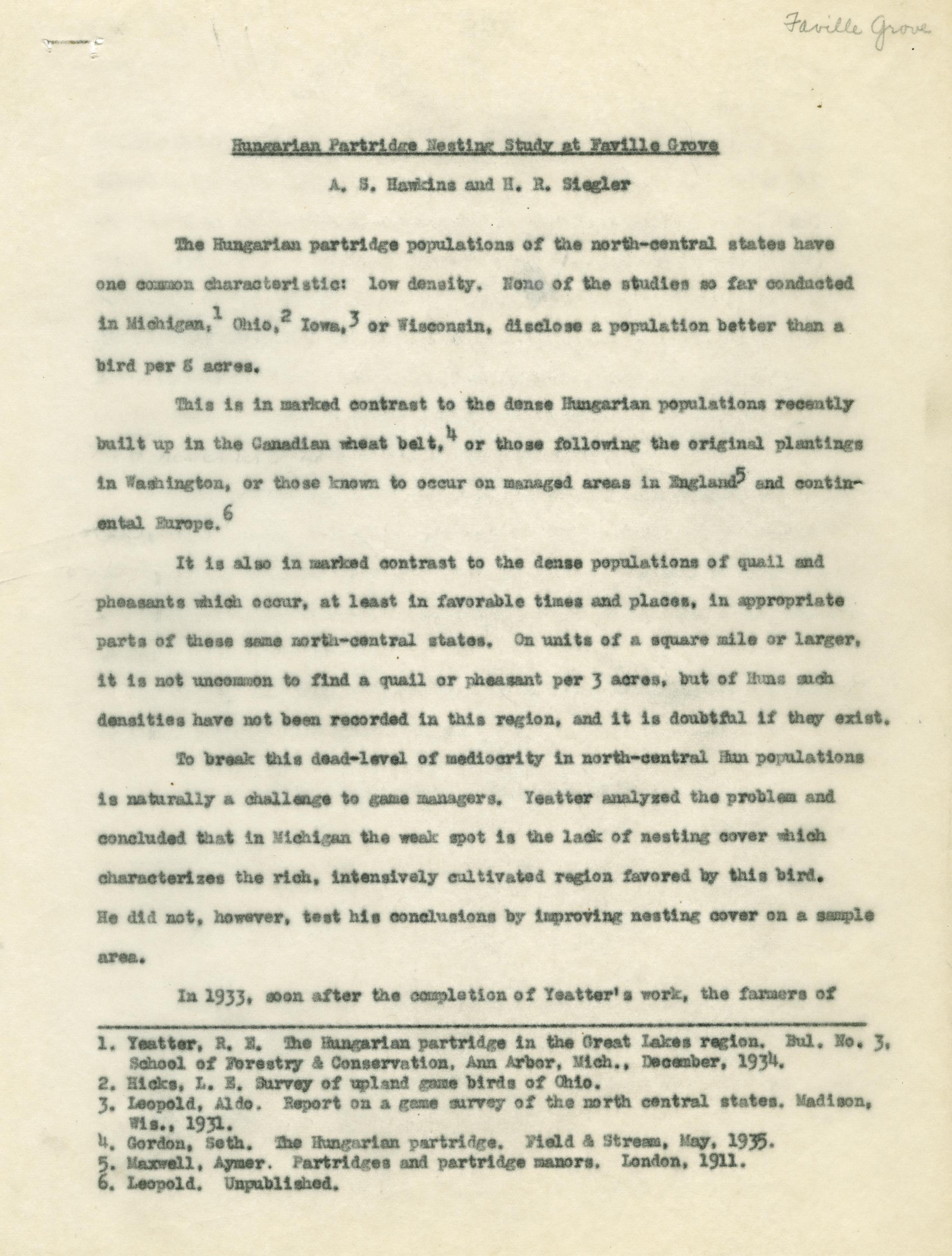 Faville Grove

Hungarian Partridge Nesting Study at Faville Grove

A. S. Hawkins and H. R. Siegler

The Hungarian partridge populations of the north-central states have one common characteristic: low density. None of the studies so far conducted in Michigan,$^1$ Ohio,$^2$ Iowa,$^3$ or Wisconsin, disclose a population better than a bird per 5 acres.

This is in marked contrast to the dense Hungarian populations recently built up in the Canadian wheat belt,$^4$ or those following the original plantings in Washington, or those known to occur on managed areas in England$^5$ and continental Europe.$^6$

It is also in marked contrast to the dense populations of quail and pheasants which occur, at least in favorable times and places, in appropriate parts of these same north-central states. On units of a square mile or larger, it is not uncommon to find a quail or pheasant per 3 acres, but of Huns such densities have not been recorded in this region, and it is doubtful if they exist.

To break this dead-level of mediocrity in north-central Hun populations is naturally a challenge to game managers. Yeatter analyzed the problem and concluded that in Michigan the weak spot is the lack of nesting cover which characterizes the rich, intensively cultivated region favored by this bird. He did not, however, test his conclusions by improving nesting cover on a sample area.

In 1933, soon after the completion of Yeatter's work, the farmers of

1. Yeatter, R. E. The Hungarian partridge in the Great Lakes region. Bul. No. 3, School of Forestry & Conservation, Ann Arbor, Mich., December, 1934.
2. Hicks, L. E. Survey of upland game birds of Ohio.
3. Leopold, Aldo. Report on a game survey of the north central states. Madison, Wis., 1931.
4. Gordon, Seth. The Hungarian partridge. Field & Stream, May, 1935.
5. Maxwell, Aymer. Partridges and partridge manors. London, 1911.
6. Leopold. Unpublished.